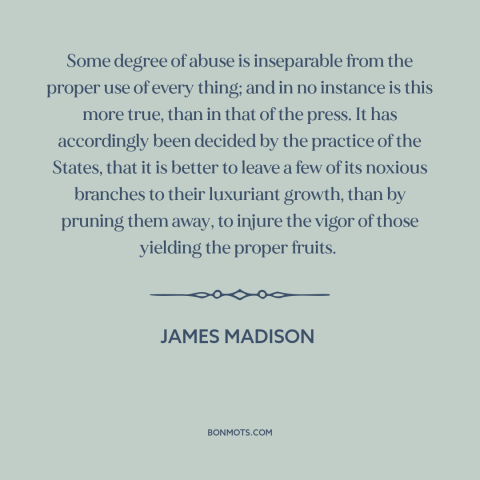 Some degree of abuse is inseparable from the proper use of every thing; and in no instance is this more true, than in that of the press. It has accordingly been decided by the practice of the States, that it is better to leave a few of its noxious branches to their luxuriant growth, than by pruning them away, to injure the vigor of those yielding the proper fruits.

JAMES MADISON

BONMOTS.COM